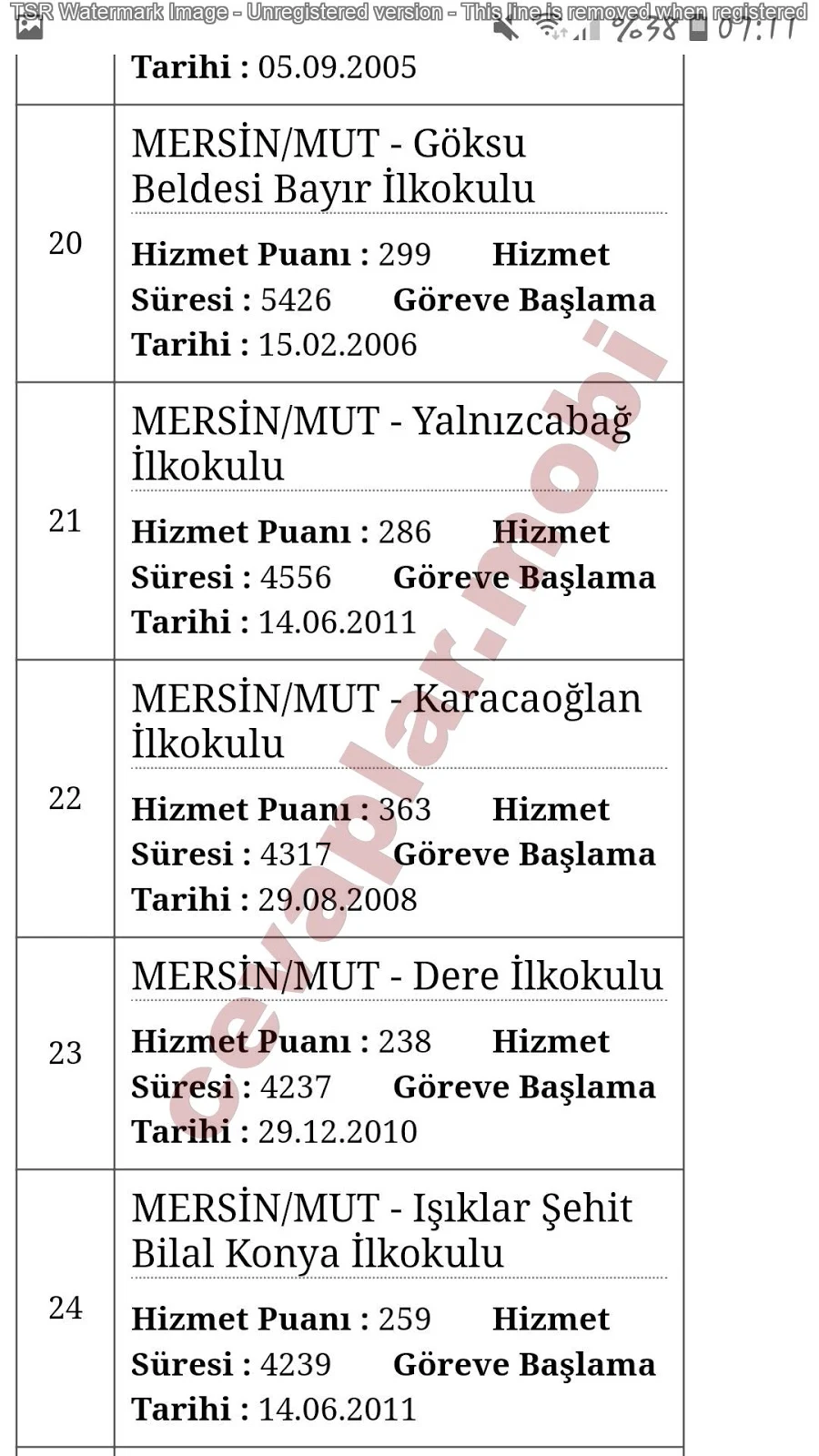 TSR Watermark Image - Unregistered version - This line is removed when registered

%38 07:11

| | Tarihi : 05.09.2005 |
|---|---|
| 20 | MERSİN/MUT - Göksu Beldesi Bayır İlkokulu<br>Hizmet Puanı : 299 Hizmet Süresi : 5426 Göreve Başlama Tarihi : 15.02.2006 |
| 21 | MERSİN/MUT - Yalnızcabağ İlkokulu<br>Hizmet Puanı : 286 Hizmet Süresi : 4556 Göreve Başlama Tarihi : 14.06.2011 |
| 22 | MERSİN/MUT - Karacaoğlan İlkokulu<br>Hizmet Puanı : 363 Hizmet Süresi : 4317 Göreve Başlama Tarihi : 29.08.2008 |
| 23 | MERSİN/MUT - Dere İlkokulu<br>Hizmet Puanı : 238 Hizmet Süresi : 4237 Göreve Başlama Tarihi : 29.12.2010 |
| 24 | MERSİN/MUT - Işıklar Şehit Bilal Konya İlkokulu<br>Hizmet Puanı : 259 Hizmet Süresi : 4239 Göreve Başlama Tarihi : 14.06.2011 |

cevaplar.mobi